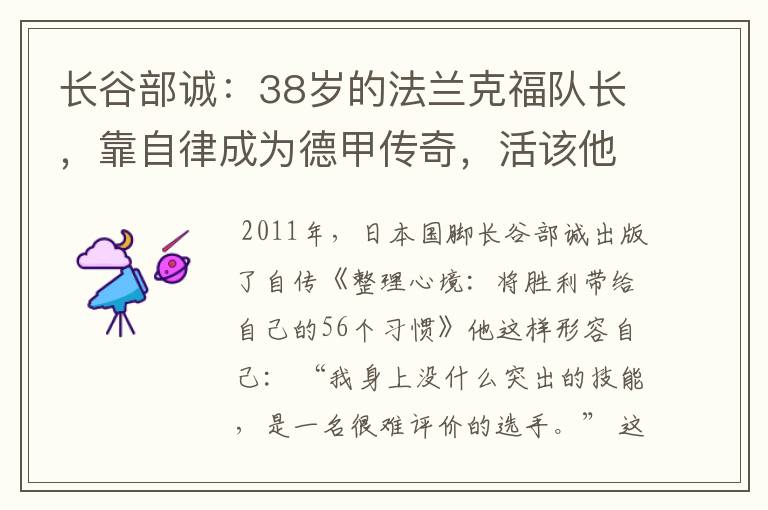 长谷部诚：38岁的法兰克福队长，靠自律成为德甲传奇，活该他

2011年，日本国脚长谷部诚出版了自传《整理心境：将胜利带给自己的56个习惯》他这样形容自己：“我身上没什么突出的技能，是一名很难评价的选手。”这